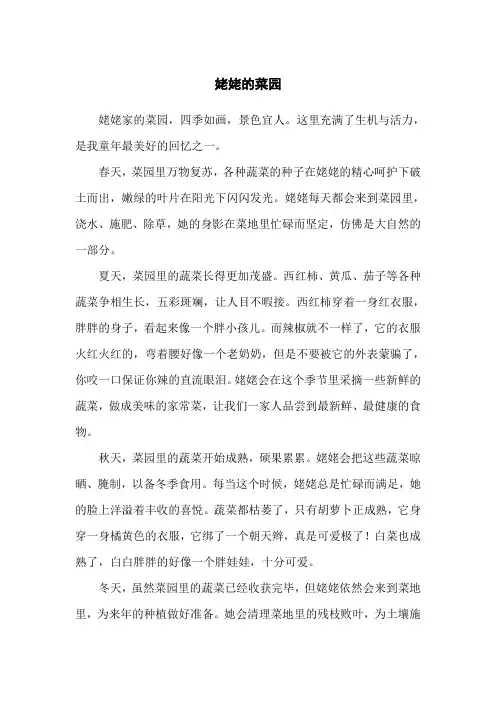 姥姥的菜园

姥姥家的菜园，四季如画，景色宜人。这里充满了生机与活力，是我童年最美好的回忆之一。

春天，菜园里万物复苏，各种蔬菜的种子在姥姥的精心呵护下破土而出，嫩绿的叶片在阳光下闪闪发光。姥姥每天都会来到菜园里，浇水、施肥、除草，她的身影在菜地里忙碌而坚定，仿佛是大自然的一部分。

夏天，菜园里的蔬菜长得更加茂盛。西红柿、黄瓜、茄子等各种蔬菜争相生长，五彩斑斓，让人目不暇接。西红柿穿着一身红衣服，胖胖的身子，看起来像一个胖小孩儿。而辣椒就不一样了，它的衣服火红火红的，弯着腰好像一个老奶奶，但是不要被它的外表蒙骗了，你咬一口保证你辣的直流眼泪。姥姥会在这个季节里采摘一些新鲜的蔬菜，做成美味的家常菜，让我们一家人品尝到最新鲜、最健康的食物。

秋天，菜园里的蔬菜开始成熟，硕果累累。姥姥会把这些蔬菜晾晒、腌制，以备冬季食用。每当这个时候，姥姥总是忙碌而满足，她的脸上洋溢着丰收的喜悦。蔬菜都枯萎了，只有胡萝卜正成熟，它身穿一身橘黄色的衣服，它绑了一个朝天辫，真是可爱极了！白菜也成熟了，白白胖胖的好像一个胖娃娃，十分可爱。

冬天，虽然菜园里的蔬菜已经收获完毕，但姥姥依然会来到菜地里，为来年的种植做好准备。她会清理菜地里的残枝败叶，为土壤施